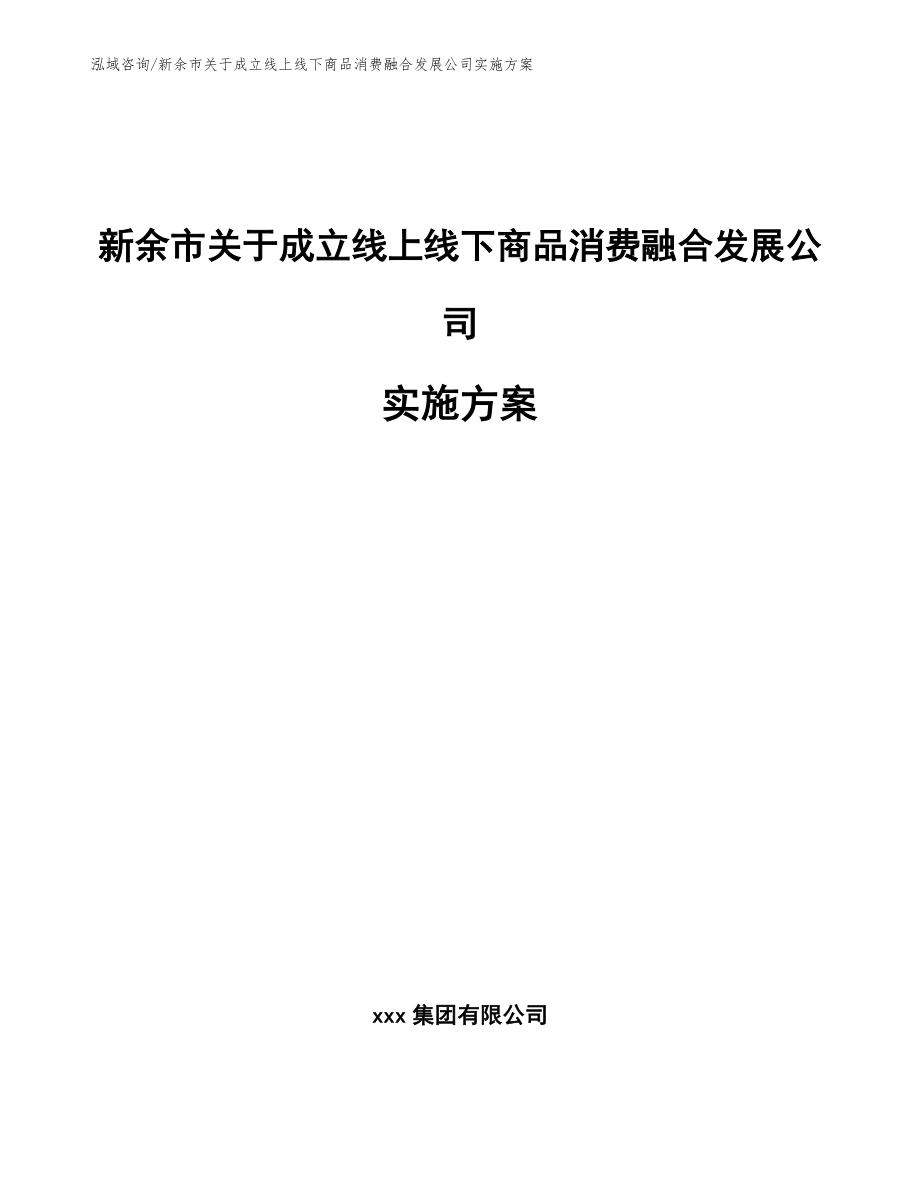 泓域咨询/新余市关于成立线上线下商品消费融合发展公司实施方案

新余市关于成立线上线下商品消费融合发展公司

实施方案

xxx 集团有限公司